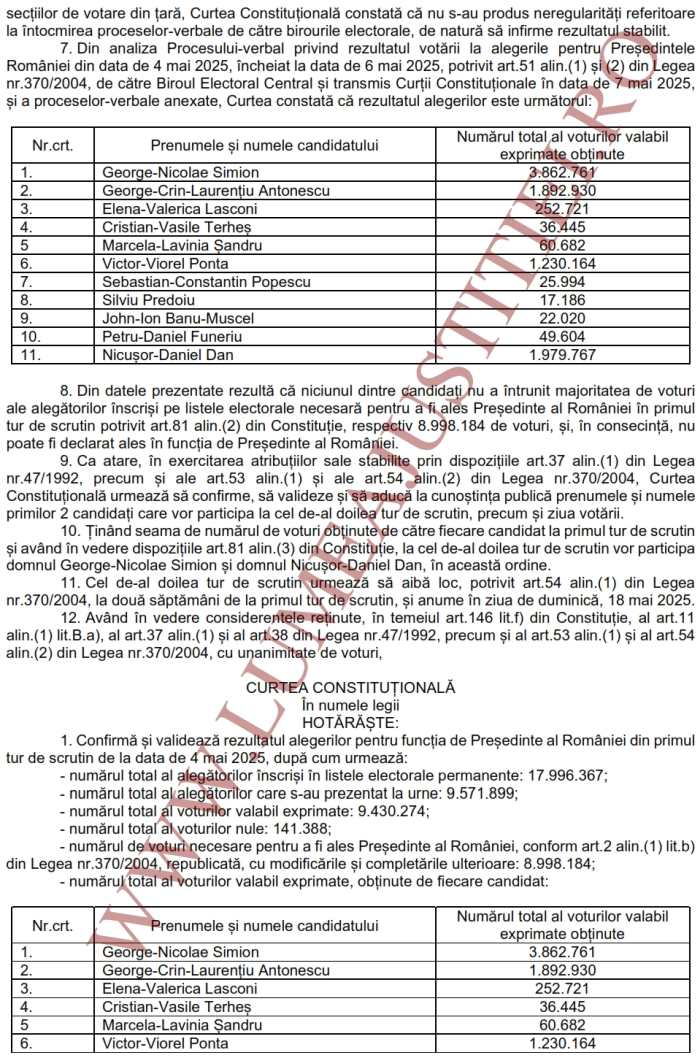 secțiilor de votare din țară, Curtea Constituțională constată că nu s-au produs neregularități referitoare la întocmirea proceselor-verbale de către birourile electorale, de natură să infirme rezultatul stabilit.

7. Din analiza Procesului-verbal privind rezultatul votării la alegerile pentru Președintele României din data de 4 mai 2025, încheiat la data de 6 mai 2025, potrivit art.51 alin.(1) și (2) din Legea nr.370/2004, de către Biroul Electoral Central și transmis Curții Constituționale în data de 7 mai 2025, și a proceselor-verbale anexate, Curtea constată că rezultatul alegerilor este următorul:

| Nr.crt. | Prenumele și numele candidatului | Numărul total al voturilor valabil exprimate obținute |
|---|---|---|
| 1. | George-Nicolae Simion | 3.862.761 |
| 2. | George-Crin-Laurențiu Antonescu | 1.892.930 |
| 3. | Elena-Valerica Lasconi | 252.721 |
| 4. | Cristian-Vasile Terheș | 36.445 |
| 5 | Marcela-Lavinia Șandru | 60.682 |
| 6. | Victor-Viorel Ponta | 1.230.164 |
| 7. | Sebastian-Constantin Popescu | 25.994 |
| 8. | Silviu Predoiu | 17.186 |
| 9. | John-Ion Banu-Muscel | 22.020 |
| 10. | Petru-Daniel Funeriu | 49.604 |
| 11. | Nicușor-Daniel Dan | 1.979.767 |

8. Din datele prezentate rezultă că niciunul dintre candidați nu a întrunit majoritatea de voturi ale alegătorilor înscriși pe listele electorale necesară pentru a fi ales Președinte al României în primul tur de scrutin potrivit art.81 alin.(2) din Constituție, respectiv 8.998.184 de voturi, și, în consecință, nu poate fi declarat ales în funcția de Președinte al României.

9. Ca atare, în exercitarea atribuțiilor sale stabilite prin dispozițiile art.37 alin.(1) din Legea nr.47/1992, precum și ale art.53 alin.(1) și ale art.54 alin.(2) din Legea nr.370/2004, Curtea Constituțională urmează să confirme, să valideze și să aducă la cunoștința publică prenumele și numele primilor 2 candidați care vor participa la cel de-al doilea tur de scrutin, precum și ziua votării.

10. Ținând seama de numărul de voturi obținute de către fiecare candidat la primul tur de scrutin și având în vedere dispozițiile art.81 alin.(3) din Constituție, la cel de-al doilea tur de scrutin vor participa domnul George-Nicolae Simion și domnul Nicușor-Daniel Dan, în această ordine.

11. Cel de-al doilea tur de scrutin urmează să aibă loc, potrivit art.54 alin.(1) din Legea nr.370/2004, la două săptămâni de la primul tur de scrutin, și anume în ziua de duminică, 18 mai 2025.

12. Având în vedere considerentele reținute, în temeiul art.146 lit.f) din Constituție, al art.11 alin.(1) lit.B.a), al art.37 alin.(1) și al art.38 din Legea nr.47/1992, precum și al art.53 alin.(1) și al art.54 alin.(2) din Legea nr.370/2004, cu unanimitate de voturi,

CURTEA CONSTITUȚIONALĂ
În numele legii
HOTĂRĂȘTE:

1. Confirmă și validează rezultatul alegerilor pentru funcția de Președinte al României din primul tur de scrutin de la data de 4 mai 2025, după cum urmează:
- numărul total al alegătorilor înscriși în listele electorale permanente: 17.996.367;
- numărul total al alegătorilor care s-au prezentat la urne: 9.571.899;
- numărul total al voturilor valabil exprimate: 9.430.274;
- numărul total al voturilor nule: 141.388;
- numărul de voturi necesare pentru a fi ales Președinte al României, conform art.2 alin.(1) lit.b) din Legea nr.370/2004, republicată, cu modificările și completările ulterioare: 8.998.184;
- numărul total al voturilor valabil exprimate, obținute de fiecare candidat:

| Nr.crt. | Prenumele și numele candidatului | Numărul total al voturilor valabil exprimate obținute |
|---|---|---|
| 1. | George-Nicolae Simion | 3.862.761 |
| 2. | George-Crin-Laurențiu Antonescu | 1.892.930 |
| 3. | Elena-Valerica Lasconi | 252.721 |
| 4. | Cristian-Vasile Terheș | 36.445 |
| 5 | Marcela-Lavinia Șandru | 60.682 |
| 6. | Victor-Viorel Ponta | 1.230.164 |

WWW.LUMEAJUSTITIEI.RO